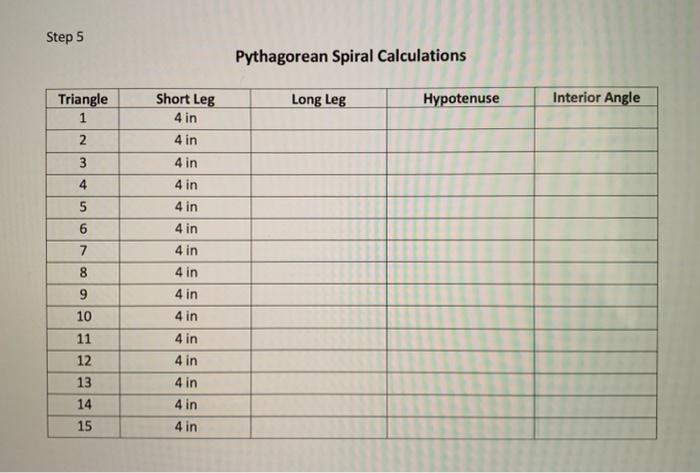 Step 5

Pythagorean Spiral Calculations

| Triangle | Short Leg | Long Leg | Hypotenuse | Interior Angle |
|---|---|---|---|---|
| 1 | 4 in | | | |
| 2 | 4 in | | | |
| 3 | 4 in | | | |
| 4 | 4 in | | | |
| 5 | 4 in | | | |
| 6 | 4 in | | | |
| 7 | 4 in | | | |
| 8 | 4 in | | | |
| 9 | 4 in | | | |
| 10 | 4 in | | | |
| 11 | 4 in | | | |
| 12 | 4 in | | | |
| 13 | 4 in | | | |
| 14 | 4 in | | | |
| 15 | 4 in | | | |